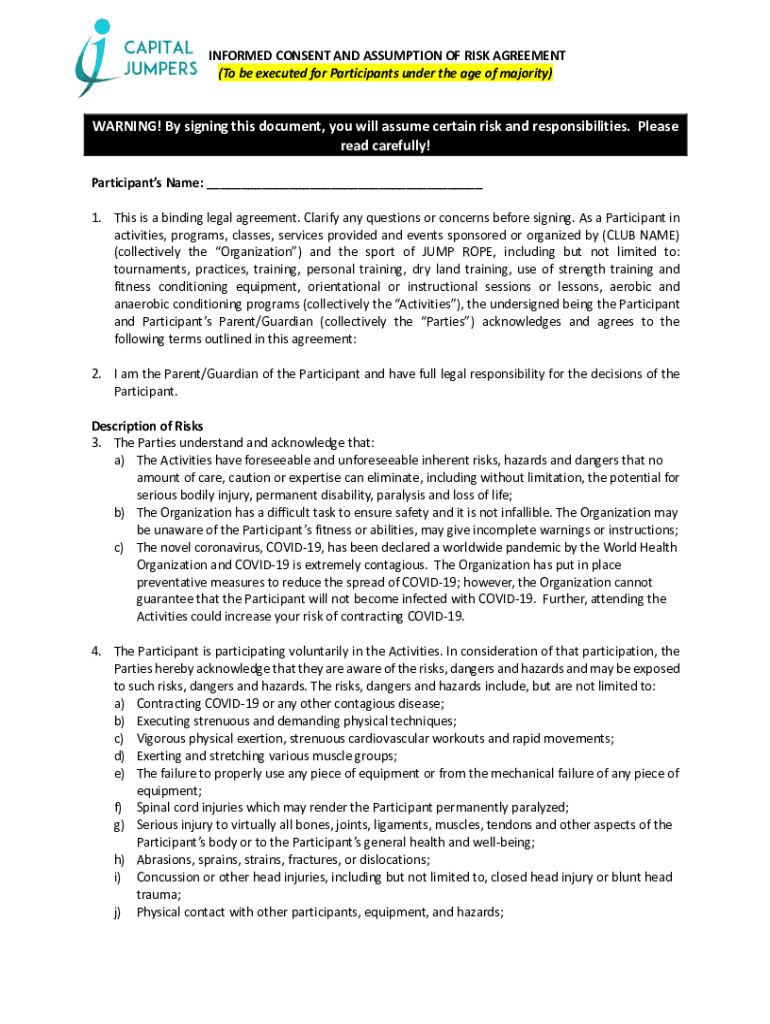 CAPITAL JUMPERS

INFORMED CONSENT AND ASSUMPTION OF RISK AGREEMENT
(To be executed for Participants under the age of majority)

WARNING! By signing this document, you will assume certain risk and responsibilities. Please read carefully!

Participant's Name: ________________________________________

1. This is a binding legal agreement. Clarify any questions or concerns before signing. As a Participant in activities, programs, classes, services provided and events sponsored or organized by (CLUB NAME) (collectively the "Organization") and the sport of JUMP ROPE, including but not limited to: tournaments, practices, training, personal training, dry land training, use of strength training and fitness conditioning equipment, orientational or instructional sessions or lessons, aerobic and anaerobic conditioning programs (collectively the "Activities"), the undersigned being the Participant and Participant's Parent/Guardian (collectively the "Parties") acknowledges and agrees to the following terms outlined in this agreement:

2. I am the Parent/Guardian of the Participant and have full legal responsibility for the decisions of the Participant.

Description of Risks
3. The Parties understand and acknowledge that:
a) The Activities have foreseeable and unforeseeable inherent risks, hazards and dangers that no amount of care, caution or expertise can eliminate, including without limitation, the potential for serious bodily injury, permanent disability, paralysis and loss of life;
b) The Organization has a difficult task to ensure safety and it is not infallible. The Organization may be unaware of the Participant's fitness or abilities, may give incomplete warnings or instructions;
c) The novel coronavirus, COVID-19, has been declared a worldwide pandemic by the World Health Organization and COVID-19 is extremely contagious. The Organization has put in place preventative measures to reduce the spread of COVID-19; however, the Organization cannot guarantee that the Participant will not become infected with COVID-19. Further, attending the Activities could increase your risk of contracting COVID-19.

4. The Participant is participating voluntarily in the Activities. In consideration of that participation, the Parties hereby acknowledge that they are aware of the risks, dangers and hazards and may be exposed to such risks, dangers and hazards. The risks, dangers and hazards include, but are not limited to:
a) Contracting COVID-19 or any other contagious disease;
b) Executing strenuous and demanding physical techniques;
c) Vigorous physical exertion, strenuous cardiovascular workouts and rapid movements;
d) Exerting and stretching various muscle groups;
e) The failure to properly use any piece of equipment or from the mechanical failure of any piece of equipment;
f) Spinal cord injuries which may render the Participant permanently paralyzed;
g) Serious injury to virtually all bones, joints, ligaments, muscles, tendons and other aspects of the Participant's body or to the Participant's general health and well-being;
h) Abrasions, sprains, strains, fractures, or dislocations;
i) Concussion or other head injuries, including but not limited to, closed head injury or blunt head trauma;
j) Physical contact with other participants, equipment, and hazards;